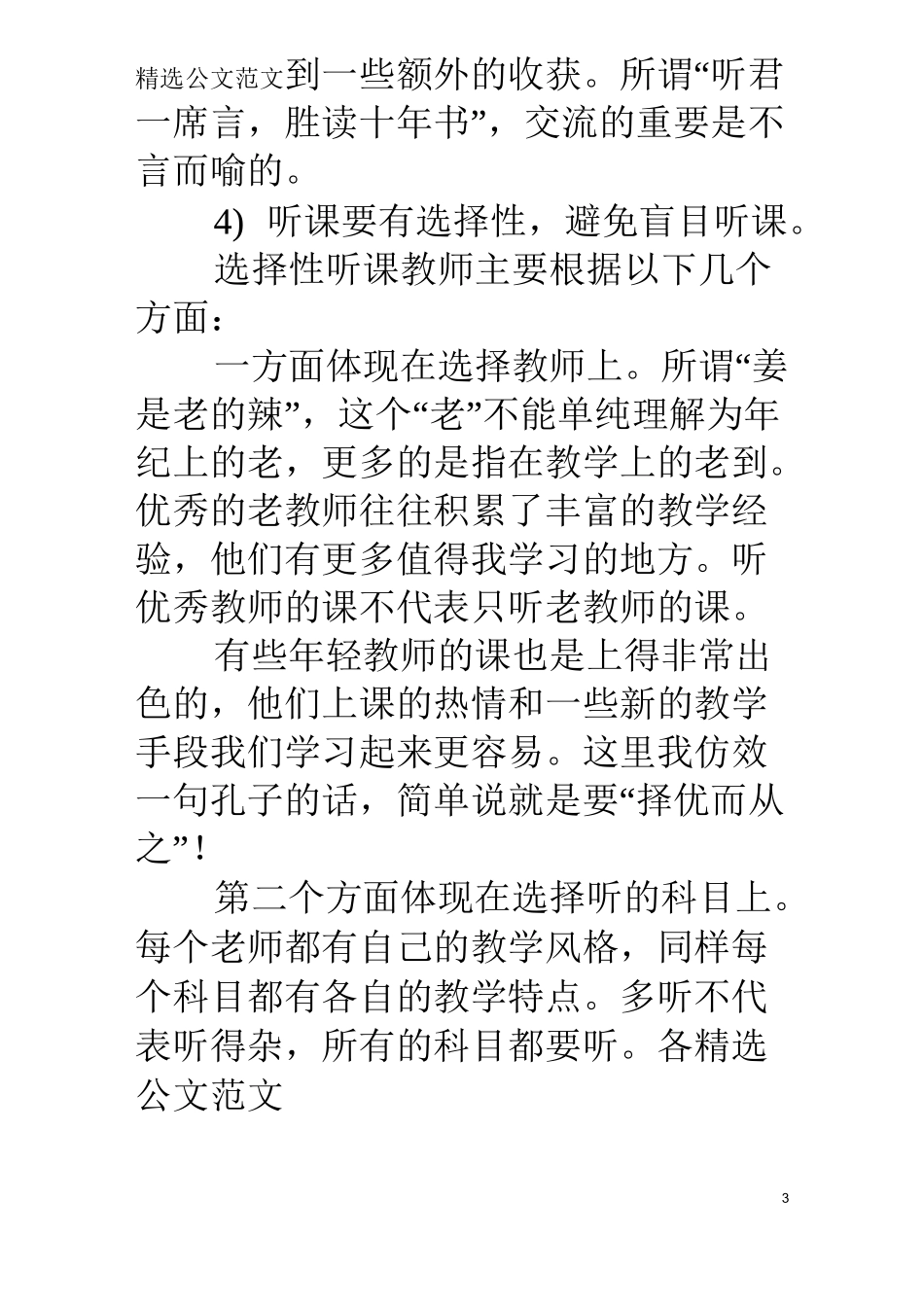 精选公文范文到一些额外的收获。所谓“听君一席言，胜读十年书”，交流的重要是不言而喻的。

4) 听课要有选择性，避免盲目听课。

选择性听课教师主要根据以下几个方面：

一方面体现在选择教师上。所谓“姜是老的辣”，这个“老”不能单纯理解为年纪上的老，更多的是指在教学上的老到。优秀的老教师往往积累了丰富的教学经验，他们有更多值得我学习的地方。听优秀教师的课不代表只听老教师的课。

有些年轻教师的课也是上得非常出色的，他们上课的热情和一些新的教学手段我们学习起来更容易。这里我仿效一句孔子的话，简单说就是要“择优而从之”！

第二个方面体现在选择听的科目上。每个老师都有自己的教学风格，同样每个科目都有各自的教学特点。多听不代表听得杂，所有的科目都要听。各精选公文范文

3